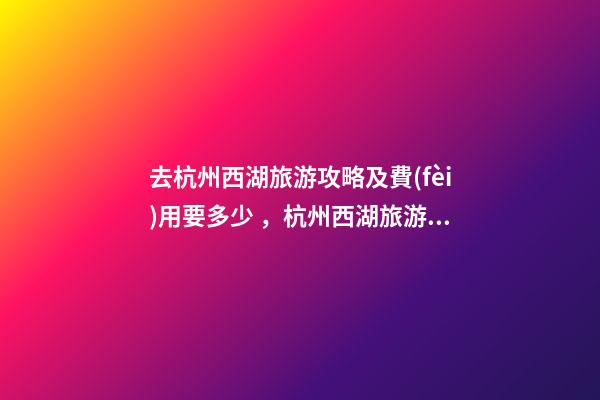 去杭州西湖旅游攻略及費(fèi)用要多少，杭州西湖旅游...